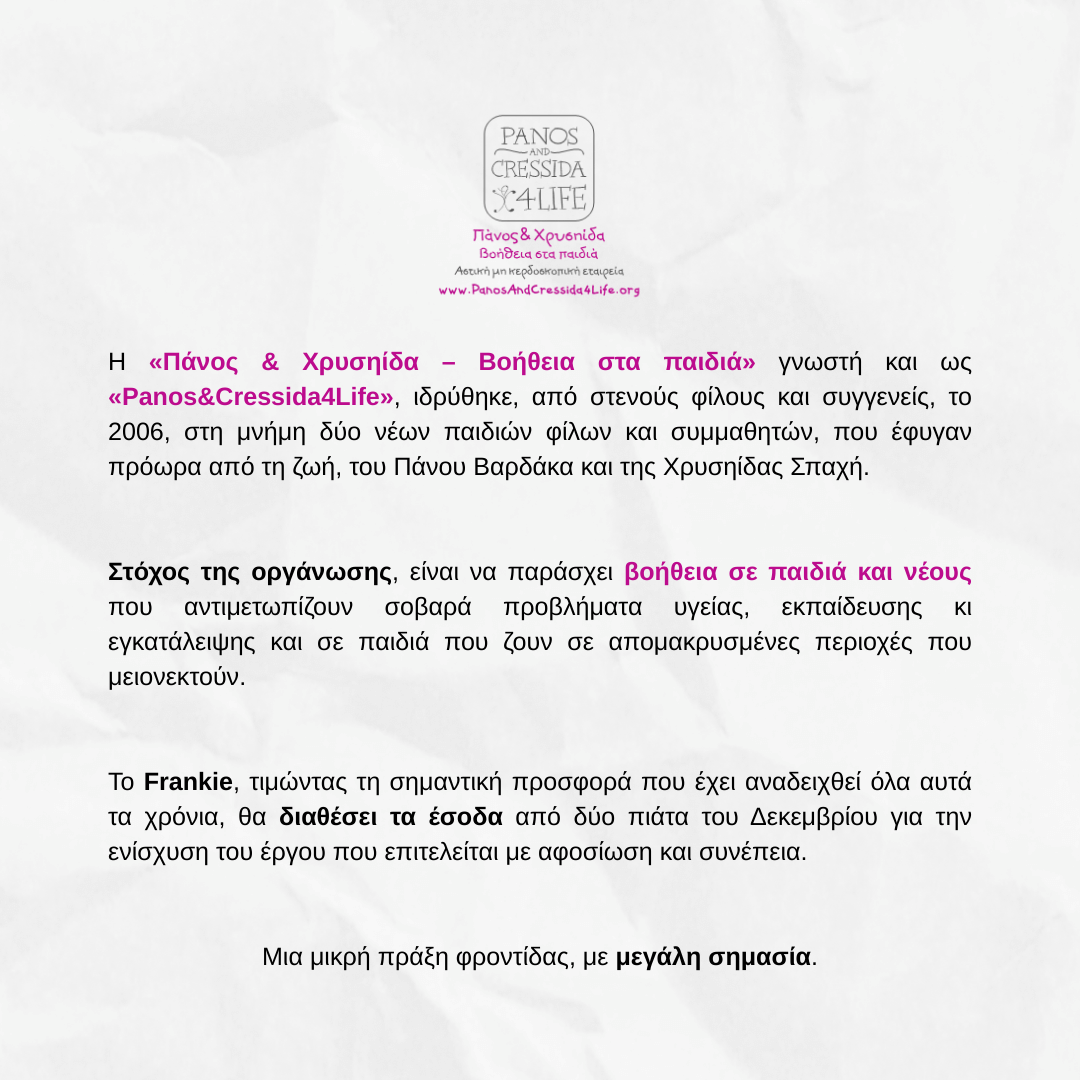 PANOS
AND
CRESSIDA
4LIFE
Πάνος & Χρυσηίδα
Βοήθεια στα παιδιά
Αστική μη κερδοσκοπική εταιρεία
www.PanosAndCressida4Life.org

Η «Πάνος & Χρυσηίδα – Βοήθεια στα παιδιά» γνωστή και ως «Panos&Cressida4Life», ιδρύθηκε, από στενούς φίλους και συγγενείς, το 2006, στη μνήμη δύο νέων παιδιών φίλων και συμμαθητών, που έφυγαν πρόωρα από τη ζωή, του Πάνου Βαρδάκα και της Χρυσηίδας Σπαχή.

Στόχος της οργάνωσης, είναι να παράσχει βοήθεια σε παιδιά και νέους που αντιμετωπίζουν σοβαρά προβλήματα υγείας, εκπαίδευσης κι εγκατάλειψης και σε παιδιά που ζουν σε απομακρυσμένες περιοχές που μειονεκτούν.

Το Frankie, τιμώντας τη σημαντική προσφορά που έχει αναδειχθεί όλα αυτά τα χρόνια, θα διαθέσει τα έσοδα από δύο πιάτα του Δεκεμβρίου για την ενίσχυση του έργου που επιτελείται με αφοσίωση και συνέπεια.

Μια μικρή πράξη φροντίδας, με μεγάλη σημασία.